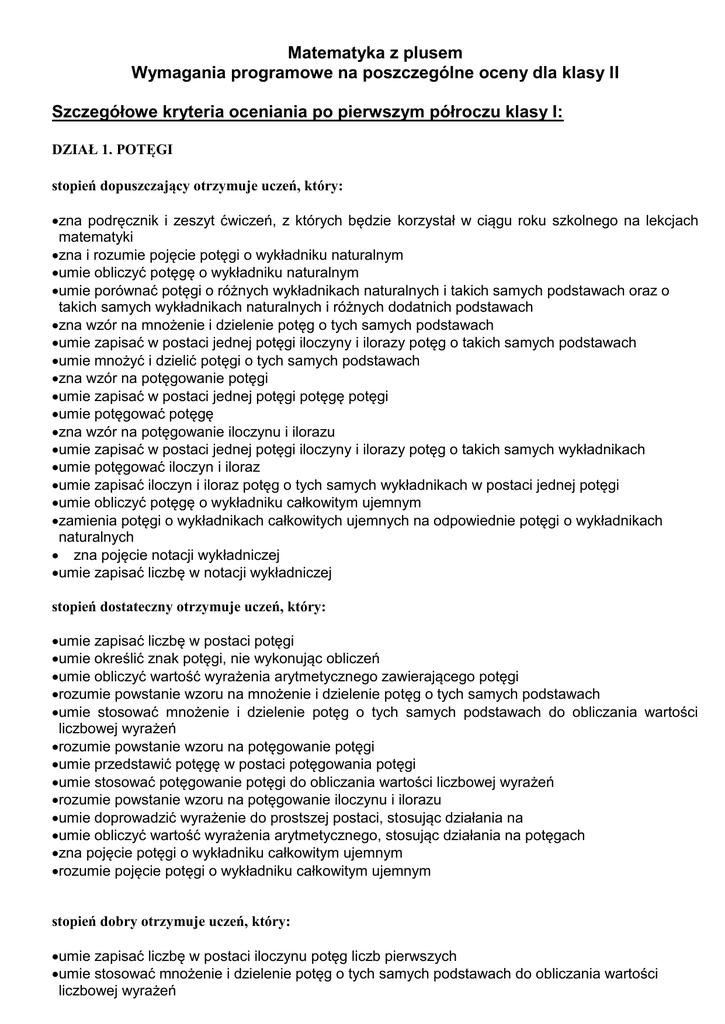 Matematyka z plusem
Wymagania programowe na poszczególne oceny dla klasy II

Szczegółowe kryteria oceniania po pierwszym półroczu klasy I:

DZIAŁ 1. POTĘGI

stopień dopuszczający otrzymuje uczeń, który:

•zna podręcznik i zeszyt ćwiczeń, z których będzie korzystał w ciągu roku szkolnego na lekcjach matematyki
•zna i rozumie pojęcie potęgi o wykładniku naturalnym
•umie obliczyć potęgę o wykładniku naturalnym
•umie porównać potęgi o różnych wykładnikach naturalnych i takich samych podstawach oraz o takich samych wykładnikach naturalnych i różnych dodatnich podstawach
•zna wzór na mnożenie i dzielenie potęg o tych samych podstawach
•umie zapisać w postaci jednej potęgi iloczyny i ilorazy potęg o takich samych podstawach
•umie mnożyć i dzielić potęgi o tych samych podstawach
•zna wzór na potęgowanie potęgi
•umie zapisać w postaci jednej potęgi potęgę potęgi
•umie potęgować potęgę
•zna wzór na potęgowanie iloczynu i ilorazu
•umie zapisać w postaci jednej potęgi iloczyny i ilorazy potęg o takich samych wykładnikach
•umie potęgować iloczyn i iloraz
•umie zapisać iloczyn i iloraz potęg o tych samych wykładnikach w postaci jednej potęgi
•umie obliczyć potęgę o wykładniku całkowitym ujemnym
•zamienia potęgi o wykładnikach całkowitych ujemnych na odpowiednie potęgi o wykładnikach naturalnych
• zna pojęcie notacji wykładniczej
•umie zapisać liczbę w notacji wykładniczej

stopień dostateczny otrzymuje uczeń, który:

•umie zapisać liczbę w postaci potęgi
•umie określić znak potęgi, nie wykonując obliczeń
•umie obliczyć wartość wyrażenia arytmetycznego zawierającego potęgi
•rozumie powstanie wzoru na mnożenie i dzielenie potęg o tych samych podstawach
•umie stosować mnożenie i dzielenie potęg o tych samych podstawach do obliczania wartości liczbowej wyrażeń
•rozumie powstanie wzoru na potęgowanie potęgi
•umie przedstawić potęgę w postaci potęgowania potęgi
•umie stosować potęgowanie potęgi do obliczania wartości liczbowej wyrażeń
•rozumie powstanie wzoru na potęgowanie iloczynu i ilorazu
•umie doprowadzić wyrażenie do prostszej postaci, stosując działania na
•umie obliczyć wartość wyrażenia arytmetycznego, stosując działania na potęgach
•zna pojęcie potęgi o wykładniku całkowitym ujemnym
•rozumie pojęcie potęgi o wykładniku całkowitym ujemnym

stopień dobry otrzymuje uczeń, który:

•umie zapisać liczbę w postaci iloczynu potęg liczb pierwszych
•umie stosować mnożenie i dzielenie potęg o tych samych podstawach do obliczania wartości liczbowej wyrażeń